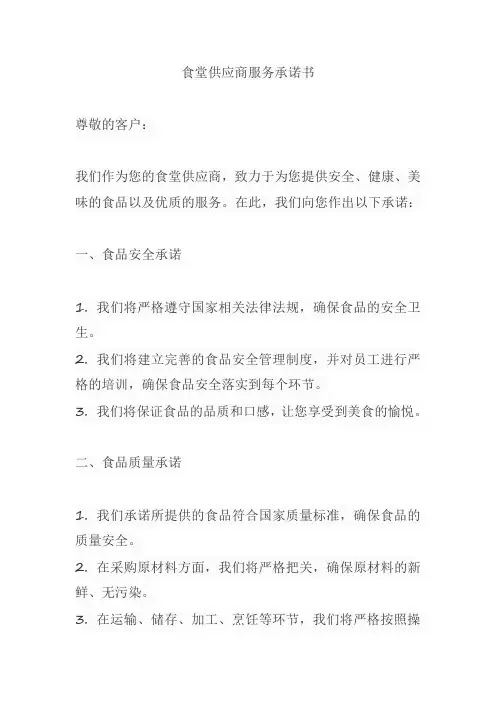 食堂供应商服务承诺书

尊敬的客户：

我们作为您的食堂供应商，致力于为您提供安全、健康、美味的食品以及优质的服务。在此，我们向您作出以下承诺：

一、食品安全承诺

1. 我们将严格遵守国家相关法律法规，确保食品的安全卫生。
2. 我们将建立完善的食品安全管理制度，并对员工进行严格的培训，确保食品安全落实到每个环节。
3. 我们将保证食品的品质和口感，让您享受到美食的愉悦。

二、食品质量承诺

1. 我们承诺所提供的食品符合国家质量标准，确保食品的质量安全。
2. 在采购原材料方面，我们将严格把关，确保原材料的新鲜、无污染。
3. 在运输、储存、加工、烹饪等环节，我们将严格按照操